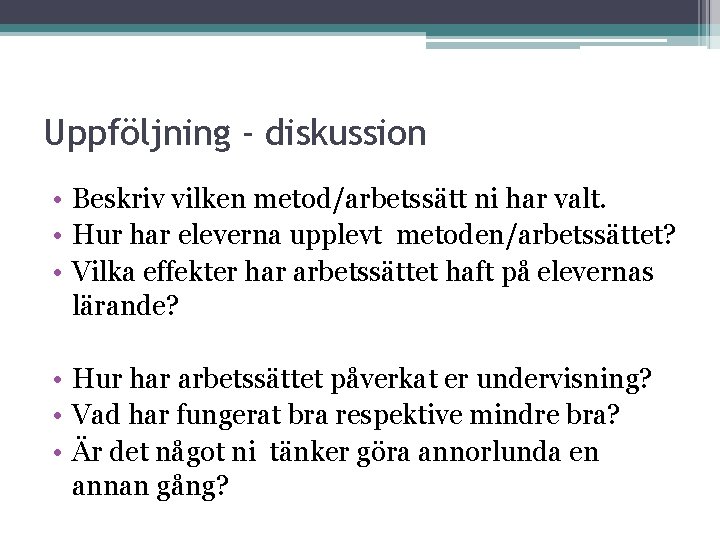 Uppföljning - diskussion

• Beskriv vilken metod/arbetssätt ni har valt.
• Hur har eleverna upplevt metoden/arbetssättet?
• Vilka effekter har arbetssättet haft på elevernas lärande?

• Hur har arbetssättet påverkat er undervisning?
• Vad har fungerat bra respektive mindre bra?
• Är det något ni tänker göra annorlunda en annan gång?